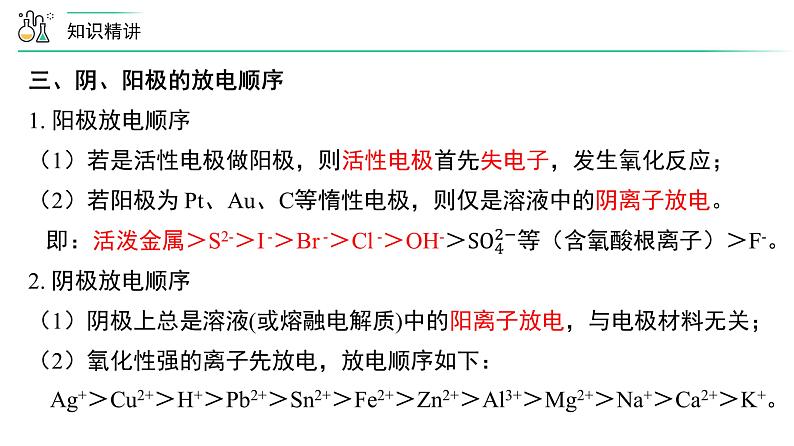 知识精讲

三、阴、阳极的放电顺序

1. 阳极放电顺序

（1）若是活性电极做阳极，则活性电极首先失电子，发生氧化反应；

（2）若阳极为 Pt、Au、C等惰性电极，则仅是溶液中的阴离子放电。

即：活泼金属＞$S^{2-}$＞$I^-$＞$Br^-$＞$Cl^-$＞$OH^-$＞$SO_4^{2-}$等（含氧酸根离子）＞$F^-$。

2. 阴极放电顺序

（1）阴极上总是溶液(或熔融电解质)中的阳离子放电，与电极材料无关；

（2）氧化性强的离子先放电，放电顺序如下：

$Ag^+$＞$Cu^{2+}$＞$H^+$＞$Pb^{2+}$＞$Sn^{2+}$＞$Fe^{2+}$＞$Zn^{2+}$＞$Al^{3+}$＞$Mg^{2+}$＞$Na^+$＞$Ca^{2+}$＞$K^+$。